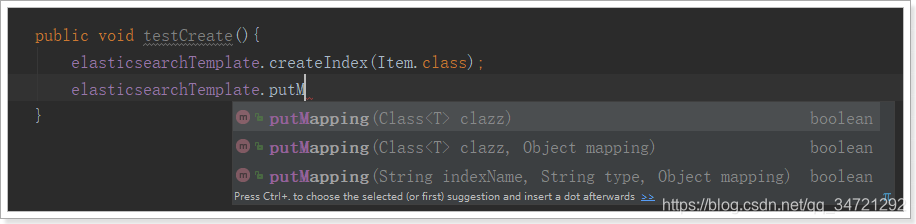 public void testCreate(){
    elasticsearchTemplate.createIndex(Item.class);
    elasticsearchTemplate.putM
}

m putMapping(Class<T> clazz) boolean
m putMapping(Class<T> clazz, Object mapping) boolean
m putMapping(String indexName, String type, Object mapping) boolean
Press Ctrl+. to choose the selected (or first) suggestion and insert a dot afterwards >>
https://blog.csdn.net/qq_34721292